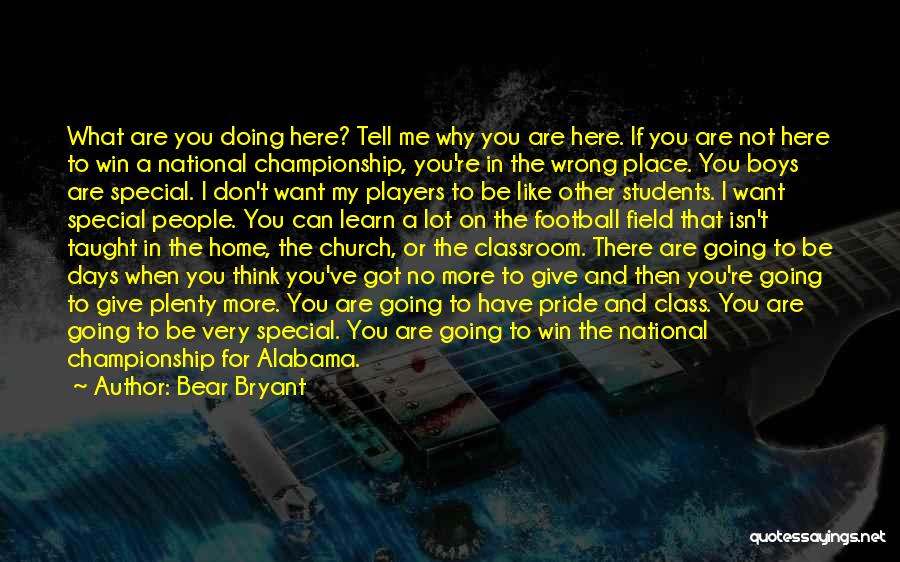 What are you doing here? Tell me why you are here. If you are not here to win a national championship, you're in the wrong place. You boys are special. I don't want my players to be like other students. I want special people. You can learn a lot on the football field that isn't taught in the home, the church, or the classroom. There are going to be days when you think you've got no more to give and then you're going to give plenty more. You are going to have pride and class. You are going to be very special. You are going to win the national championship for Alabama.

~ Author: Bear Bryant

quotessayings.net